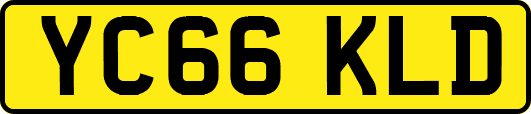 YC66 KLD